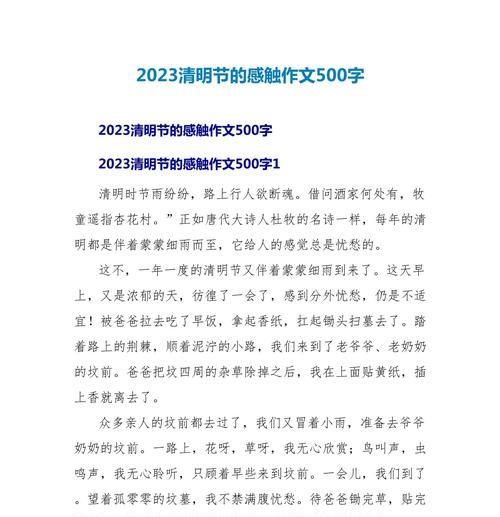 2023清明节的感触作文500字

2023清明节的感触作文500字

2023清明节的感触作文500字1

清明时节雨纷纷，路上行人欲断魂。借问酒家何处有，牧童遥指杏花村。”正如唐代大诗人杜牧的名诗一样，每年的清明都是伴着蒙蒙细雨而至，它给人的感觉总是忧愁的。

这不，一年一度的清明节又伴着蒙蒙细雨到来了。这天早上，又是浓郁的天，彷徨了一会了，感到分外忧愁，仍是不适宜！被爸爸拉去吃了早饭，拿起香纸，扛起锄头扫墓去了。踏着路上的荆棘，顺着泥泞的小路，我们来到了老爷爷、老奶奶的坟前。爸爸把坟四周的杂草除掉之后，我在上面贴黄纸，插上香就离去了。

众多亲人的坟前都去过了，我们又冒着小雨，准备去爷爷奶奶的坟前。一路上，花呀，草呀，我无心欣赏；鸟叫声，虫鸣声，我无心聆听，只顾着早些来到坟前。一会儿，我们到了。望着孤零零的坟墓，我不禁满腹忧愁。待爸爸锄完草，贴完